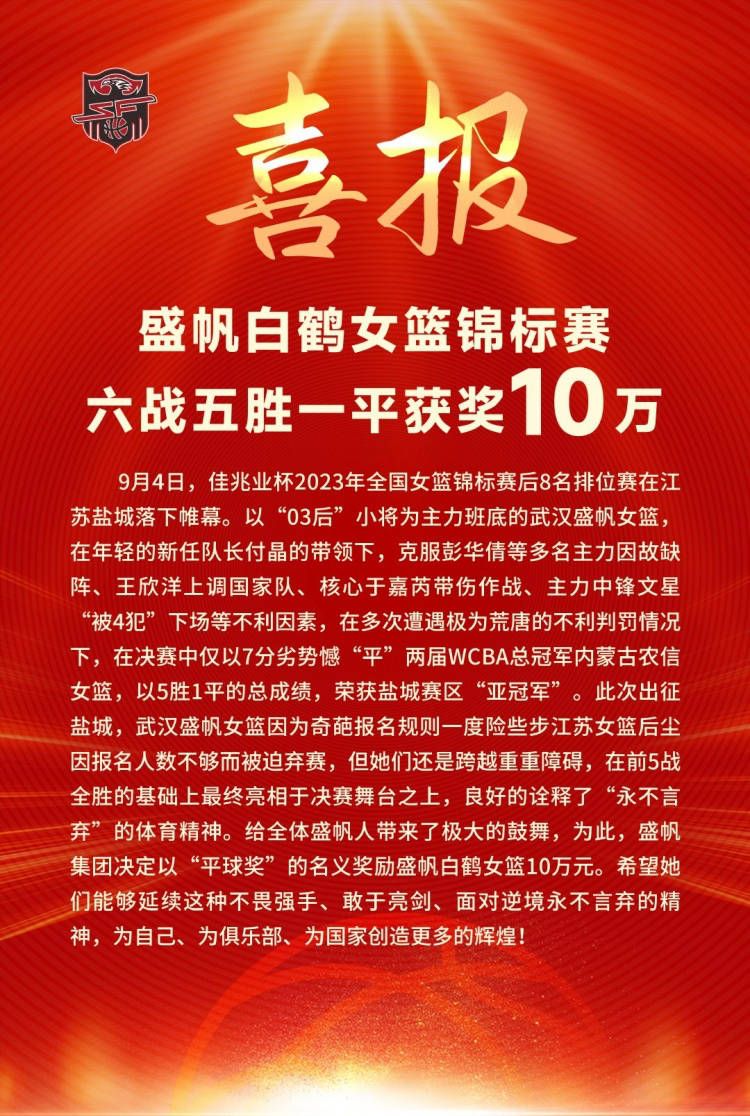 喜报

盛帆白鹤女篮锦标赛
六战五胜一平获奖10万

9月4日，佳兆业杯2023年全国女篮锦标赛后8名排位赛在江苏盐城落下帷幕。以“03后”小将为主力班底的武汉盛帆女篮，在年轻的新任队长付晶的带领下，克服彭华倩等多名主力因故缺阵、王欣洋上调国家队、核心于嘉芮带伤作战、主力中锋文星“被4犯”下场等不利因素，在多次遭遇极为荒唐的不利判罚情况下，在决赛中仅以7分劣势憾“平”两届WCBA总冠军内蒙古农信女篮，以5胜1平的总成绩，荣获盐城赛区“亚冠军”。此次出征盐城，武汉盛帆女篮因为奇葩报名规则一度险些步江苏女篮后尘因报名人数不够而被迫弃赛，但她们还是跨越重重障碍，在前5战全胜的基础上最终亮相于决赛舞台之上，良好的诠释了“永不言弃”的体育精神。给全体盛帆人带来了极大的鼓舞，为此，盛帆集团决定以“平球奖”的名义奖励盛帆白鹤女篮10万元。希望她们能够延续这种不畏强手、敢于亮剑、面对逆境永不言弃的精神，为自己、为俱乐部、为国家创造更多的辉煌！